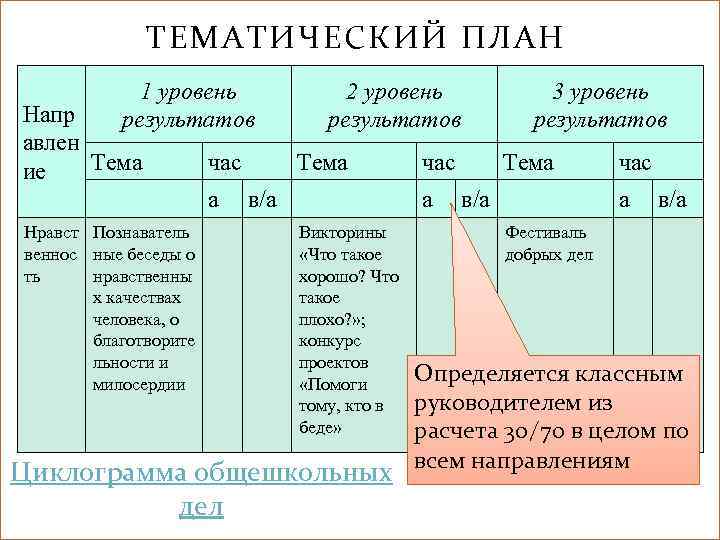 ТЕМАТИЧЕСКИЙ ПЛАН

| Направление | 1 уровень результатов | | | 2 уровень результатов | | | 3 уровень результатов | | |
|---|---|---|---|---|---|---|---|---|---|
| | Тема | час | | Тема | час | | Тема | час | |
| | | а | в/а | | а | в/а | | а | в/а |
| Нравственность | Познавательные беседы о нравственных качествах человека, о благотворительности и милосердии | | | Викторины «Что такое хорошо? Что такое плохо?»; конкурс проектов «Помоги тому, кто в беде» | | | Фестиваль добрых дел | | |

Определяется классным руководителем из расчета 30/70 в целом по всем направлениям

Циклограмма общешкольных дел